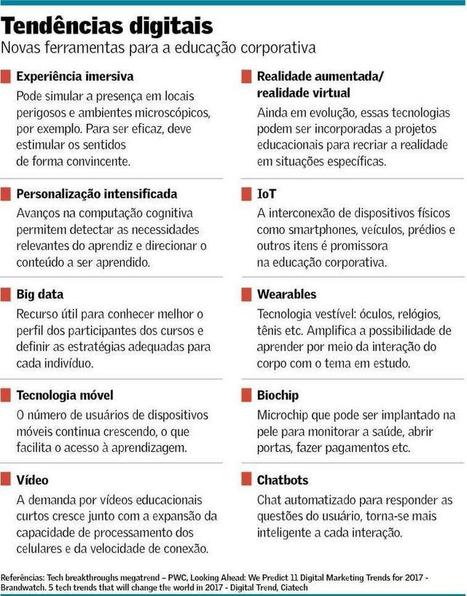 Tendências digitais
Novas ferramentas para a educação corporativa

Experiência imersiva
Pode simular a presença em locais perigosos e ambientes microscópicos, por exemplo. Para ser eficaz, deve estimular os sentidos de forma convincente.

Personalização intensificada
Avanços na computação cognitiva permitem detectar as necessidades relevantes do aprendiz e direcionar o conteúdo a ser aprendido.

Big data
Recurso útil para conhecer melhor o perfil dos participantes dos cursos e definir as estratégias adequadas para cada indivíduo.

Tecnologia móvel
O número de usuários de dispositivos móveis continua crescendo, o que facilita o acesso à aprendizagem.

Vídeo
A demanda por vídeos educacionais curtos cresce junto com a expansão da capacidade de processamento dos celulares e da velocidade de conexão.

Realidade aumentada/ realidade virtual
Ainda em evolução, essas tecnologias podem ser incorporadas a projetos educacionais para recriar a realidade em situações específicas.

IoT
A interconexão de dispositivos físicos como smartphones, veículos, prédios e outros itens é promissora na educação corporativa.

Wearables
Tecnologia vestível: óculos, relógios, tênis etc. Amplifica a possibilidade de aprender por meio da interação do corpo com o tema em estudo.

Biochip
Microchip que pode ser implantado na pele para monitorar a saúde, abrir portas, fazer pagamentos etc.

Chatbots
Chat automatizado para responder as questões do usuário, torna-se mais inteligente a cada interação.

Referências: Tech breakthroughs megatrend – PWC, Looking Ahead: We Predict 11 Digital Marketing Trends for 2017 - Brandwatch. 5 tech trends that will change the world in 2017 - Digital Trend, Ciatech